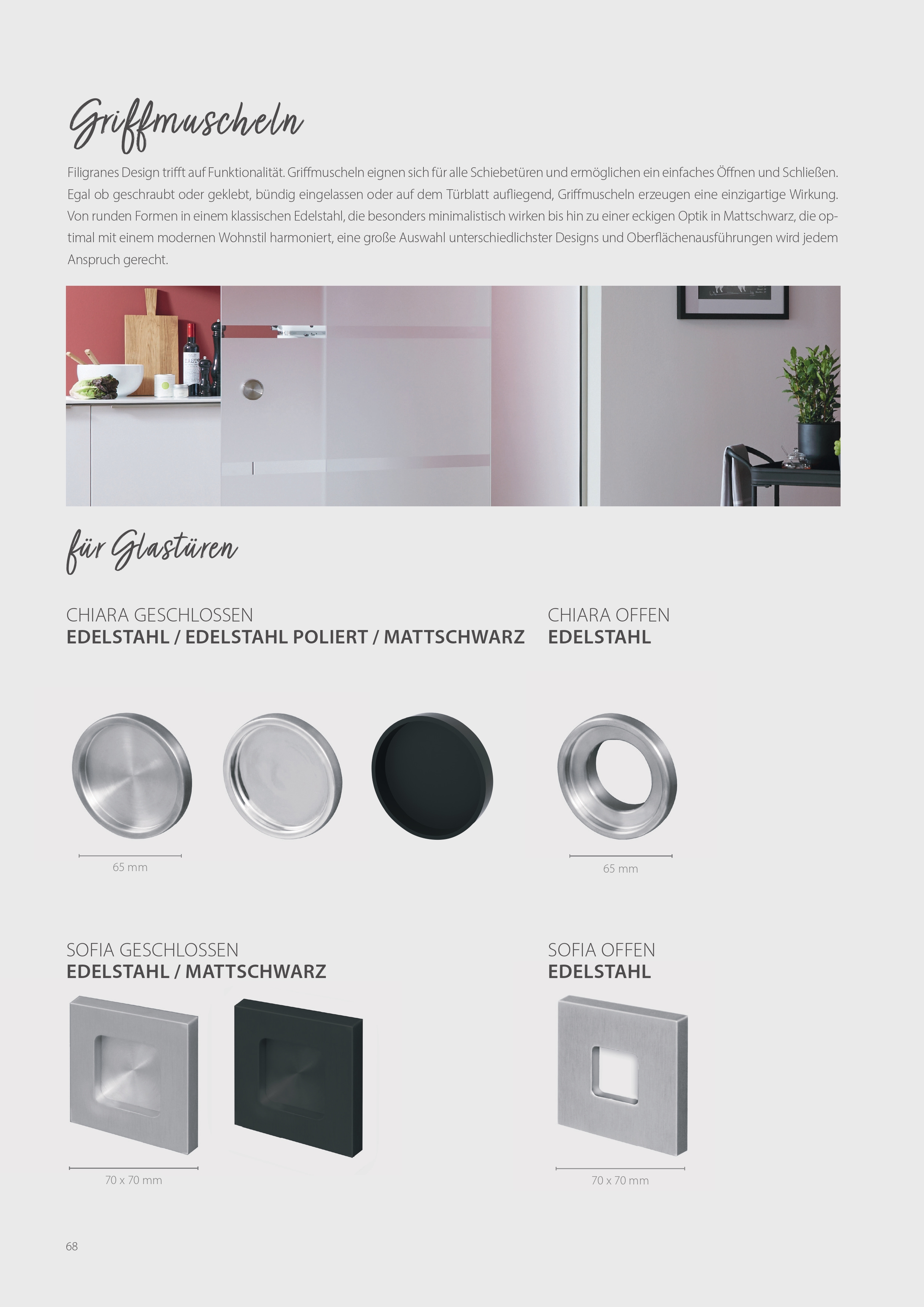 Griffmuscheln

Filigranes Design trifft auf Funktionalität. Griffmuscheln eignen sich für alle Schiebetüren und ermöglichen ein einfaches Öffnen und Schließen. Egal ob geschraubt oder geklebt, bündig eingelassen oder auf dem Türblatt aufliegend, Griffmuscheln erzeugen eine einzigartige Wirkung. Von runden Formen in einem klassischen Edelstahl, die besonders minimalistisch wirken bis hin zu einer eckigen Optik in Mattschwarz, die optimal mit einem modernen Wohnstil harmoniert, eine große Auswahl unterschiedlichster Designs und Oberflächenausführungen wird jedem Anspruch gerecht.

für Glastüren

CHIARA GESCHLOSSEN
EDELSTAHL / EDELSTAHL POLIERT / MATTSCHWARZ

65 mm

CHIARA OFFEN
EDELSTAHL

65 mm

SOFIA GESCHLOSSEN
EDELSTAHL / MATTSCHWARZ

70 x 70 mm

SOFIA OFFEN
EDELSTAHL

70 x 70 mm

68